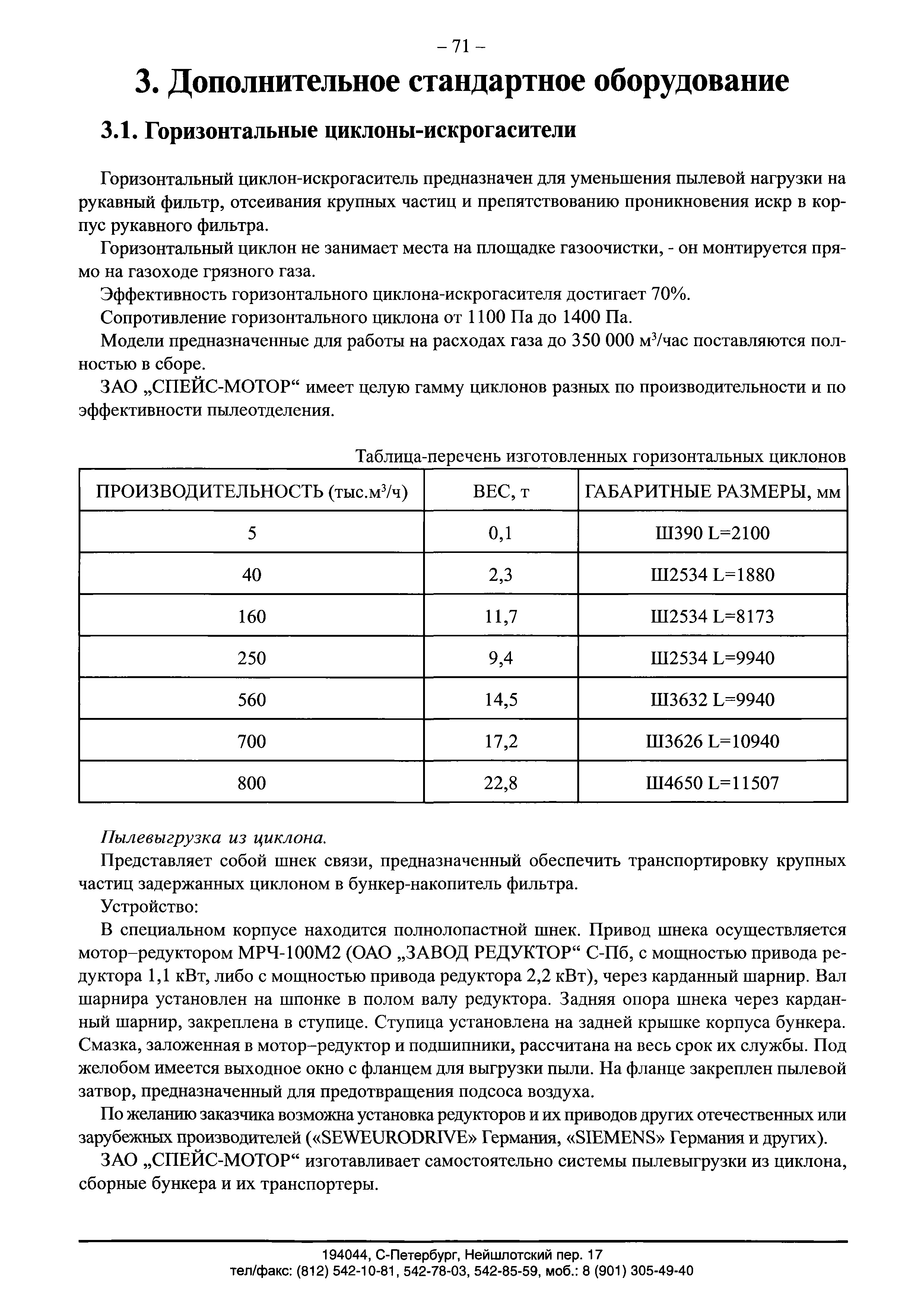 – 71 –

3. Дополнительное стандартное оборудование

3.1. Горизонтальные циклоны-искрогасители

Горизонтальный циклон-искрогаситель предназначен для уменьшения пылевой нагрузки на рукавный фильтр, отсеивания крупных частиц и препятствованию проникновения искр в корпус рукавного фильтра.

Горизонтальный циклон не занимает места на площадке газоочистки, - он монтируется прямо на газоходе грязного газа.

Эффективность горизонтального циклона-искрогасителя достигает 70%.

Сопротивление горизонтального циклона от 1100 Па до 1400 Па.

Модели предназначенные для работы на расходах газа до 350 000 м$^3$/час поставляются полностью в сборе.

ЗАО „СПЕЙС-МОТОР“ имеет целую гамму циклонов разных по производительности и по эффективности пылеотделения.

Таблица-перечень изготовленных горизонтальных циклонов

| ПРОИЗВОДИТЕЛЬНОСТЬ (тыс.м$^3$/ч) | ВЕС, т | ГАБАРИТНЫЕ РАЗМЕРЫ, мм |
|---|---|---|
| 5 | 0,1 | Ш390 L=2100 |
| 40 | 2,3 | Ш2534 L=1880 |
| 160 | 11,7 | Ш2534 L=8173 |
| 250 | 9,4 | Ш2534 L=9940 |
| 560 | 14,5 | Ш3632 L=9940 |
| 700 | 17,2 | Ш3626 L=10940 |
| 800 | 22,8 | Ш4650 L=11507 |

Пылевыгрузка из циклона.

Представляет собой шнек связи, предназначенный обеспечить транспортировку крупных частиц задержанных циклоном в бункер-накопитель фильтра.

Устройство:

В специальном корпусе находится полнолопастной шнек. Привод шнека осуществляется мотор–редуктором МРЧ-100М2 (ОАО „ЗАВОД РЕДУКТОР“ С-Пб, с мощностью привода редуктора 1,1 кВт, либо с мощностью привода редуктора 2,2 кВт), через карданный шарнир. Вал шарнира установлен на шпонке в полом валу редуктора. Задняя опора шнека через карданный шарнир, закреплена в ступице. Ступица установлена на задней крышке корпуса бункера. Смазка, заложенная в мотор–редуктор и подшипники, рассчитана на весь срок их службы. Под желобом имеется выходное окно с фланцем для выгрузки пыли. На фланце закреплен пылевой затвор, предназначенный для предотвращения подсоса воздуха.

По желанию заказчика возможна установка редукторов и их приводов других отечественных или зарубежных производителей («SEWEURODRIVE» Германия, «SIEMENS» Германия и других).

ЗАО „СПЕЙС-МОТОР“ изготавливает самостоятельно системы пылевыгрузки из циклона, сборные бункера и их транспортеры.

194044, С-Петербург, Нейшлотский пер. 17
тел/факс: (812) 542-10-81, 542-78-03, 542-85-59, моб.: 8 (901) 305-49-40